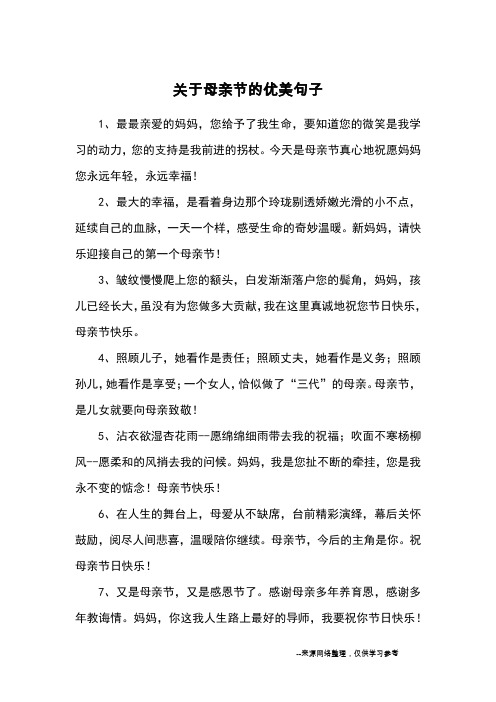 关于母亲节的优美句子

1、最最亲爱的妈妈，您给予了我生命，要知道您的微笑是我学习的动力，您的支持是我前进的拐杖。今天是母亲节真心地祝愿妈妈您永远年轻，永远幸福！

2、最大的幸福，是看着身边那个玲珑剔透娇嫩光滑的小不点，延续自己的血脉，一天一个样，感受生命的奇妙温暖。新妈妈，请快乐迎接自己的第一个母亲节！

3、皱纹慢慢爬上您的额头，白发渐渐落户您的鬓角，妈妈，孩儿已经长大，虽没有为您做多大贡献，我在这里真诚地祝您节日快乐，母亲节快乐。

4、照顾儿子，她看作是责任；照顾丈夫，她看作是义务；照顾孙儿，她看作是享受；一个女人，恰似做了“三代”的母亲。母亲节，是儿女就要向母亲致敬！

5、沾衣欲湿杏花雨--愿绵绵细雨带去我的祝福；吹面不寒杨柳风--愿柔和的风捎去我的问候。妈妈，我是您扯不断的牵挂，您是我永不变的惦念！母亲节快乐！

6、在人生的舞台上，母爱从不缺席，台前精彩演绎，幕后关怀鼓励，阅尽人间悲喜，温暖陪你继续。母亲节，今后的主角是你。祝母亲节日快乐！

7、又是母亲节，又是感恩节了。感谢母亲多年养育恩，感谢多年教诲情。妈妈，你这我人生路上最好的导师，我要祝你节日快乐！

--来源网络整理，仅供学习参考